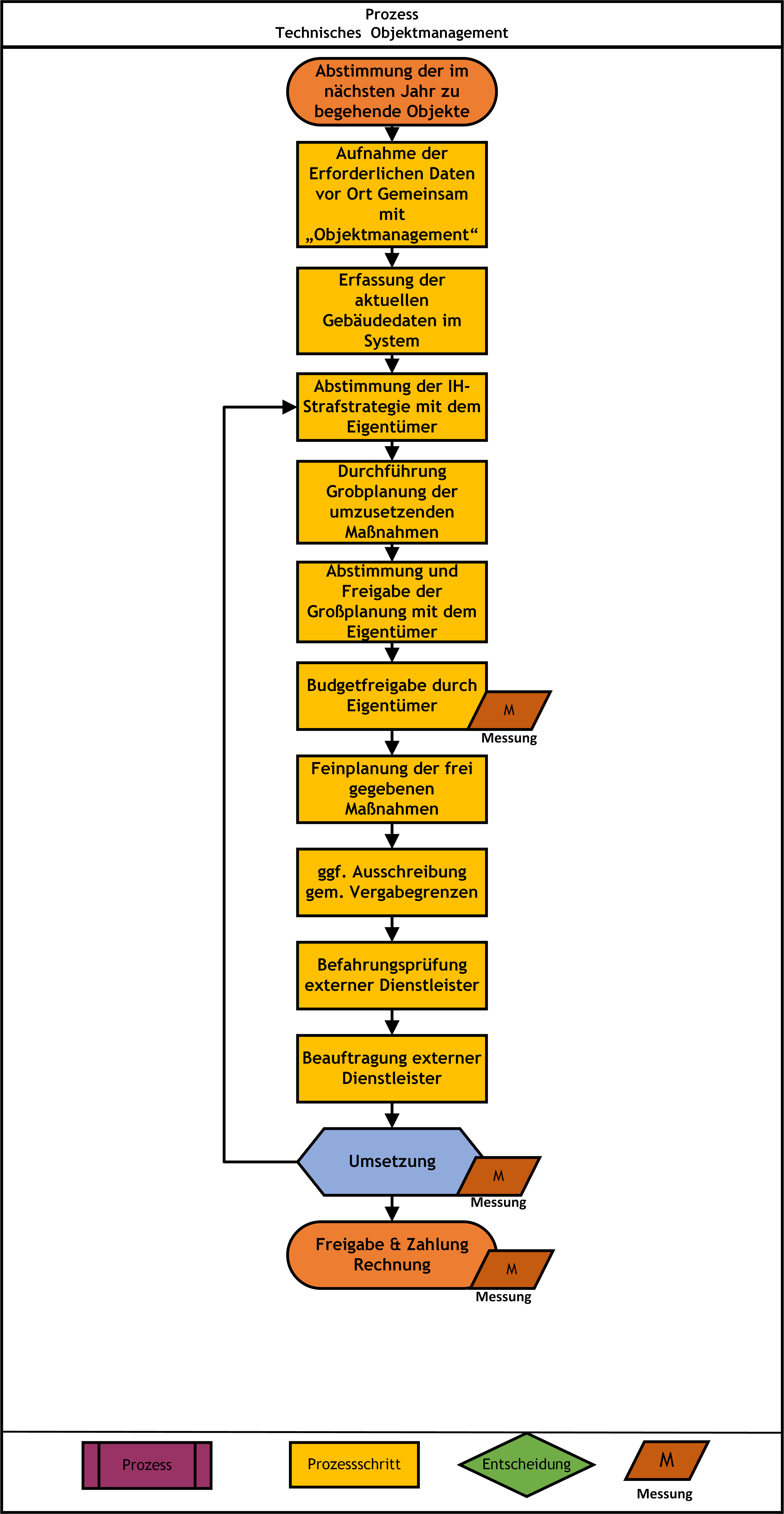 Prozess
Technisches Objektmanagement

Abstimmung der im nächsten Jahr zu begehende Objekte

Aufnahme der Erforderlichen Daten vor Ort Gemeinsam mit „Objektmanagement“

Erfassung der aktuellen Gebäudedaten im System

Abstimmung der IH-Strafstrategie mit dem Eigentümer

Durchführung Grobplanung der umzusetzenden Maßnahmen

Abstimmung und Freigabe der Großplanung mit dem Eigentümer

Budgetfreigabe durch Eigentümer

M
Messung

Feinplanung der frei gegebenen Maßnahmen

ggf. Ausschreibung gem. Vergabegrenzen

Befahrungsprüfung externer Dienstleister

Beauftragung externer Dienstleister

Umsetzung

M
Messung

Freigabe & Zahlung Rechnung

M
Messung

Prozess

Prozessschritt

Entscheidung

M
Messung